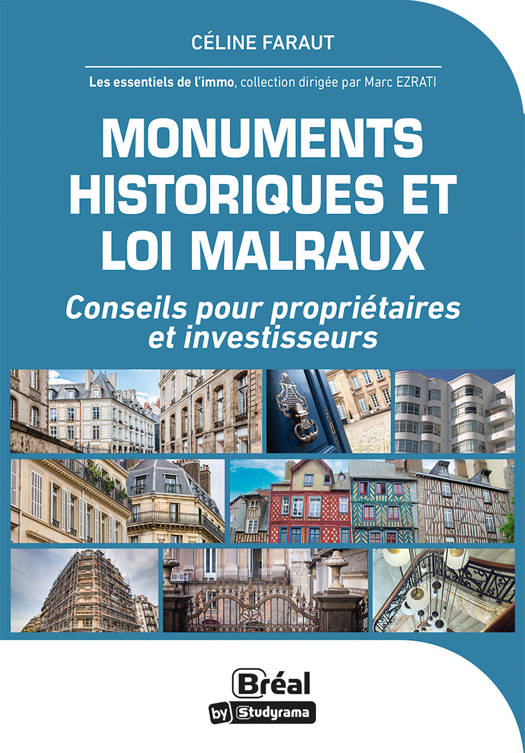 CÉLINE FARAUT

Les essentiels de l'immo, collection dirigée par Marc EZRATI

MONUMENTS HISTORIQUES ET LOI MALRAUX

Conseils pour propriétaires et investisseurs

Bréal
by Studyrama